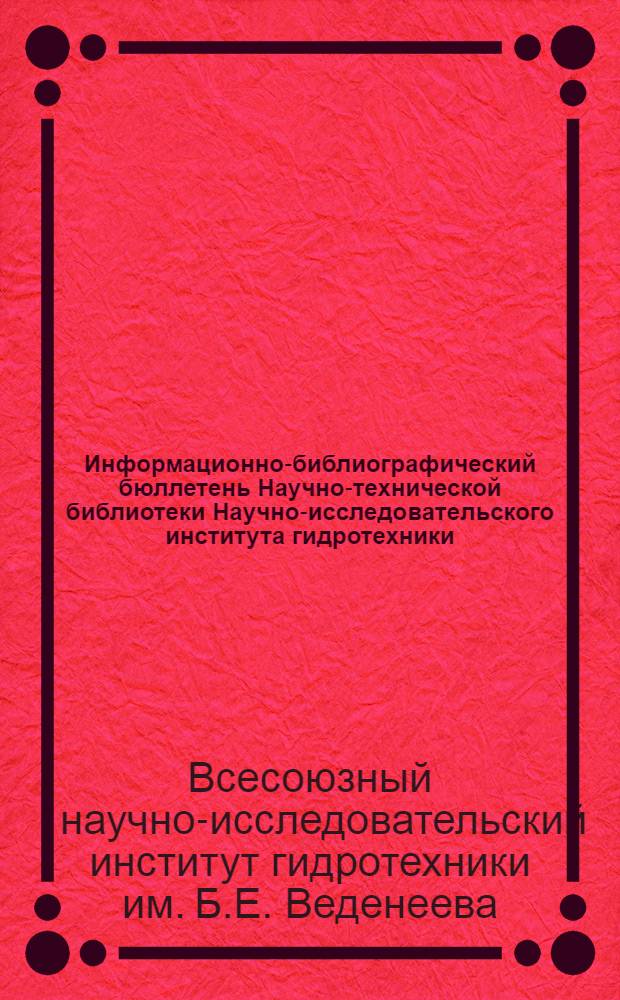 Информационно-библиографический бюллетень Научно-технической библиотеки Научно-исследовательского института гидротехники

Всесоюзный научно-исследовательский институт гидротехники им. Б.Е. Веденеева